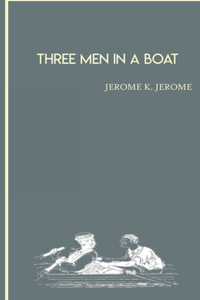 THREE MEN IN A BOAT

JEROME K. JEROME